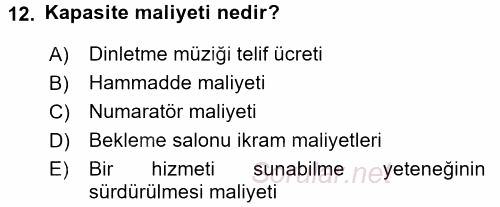 12. Kapasite maliyeti nedir?

A) Dinletme müziği telif ücreti
B) Hammadde maliyeti
C) Numaratör maliyeti
D) Bekleme salonu ikram maliyetleri
E) Bir hizmeti sunabilme yeteneğinin sürdürülmesi maliyeti

Sorular.net